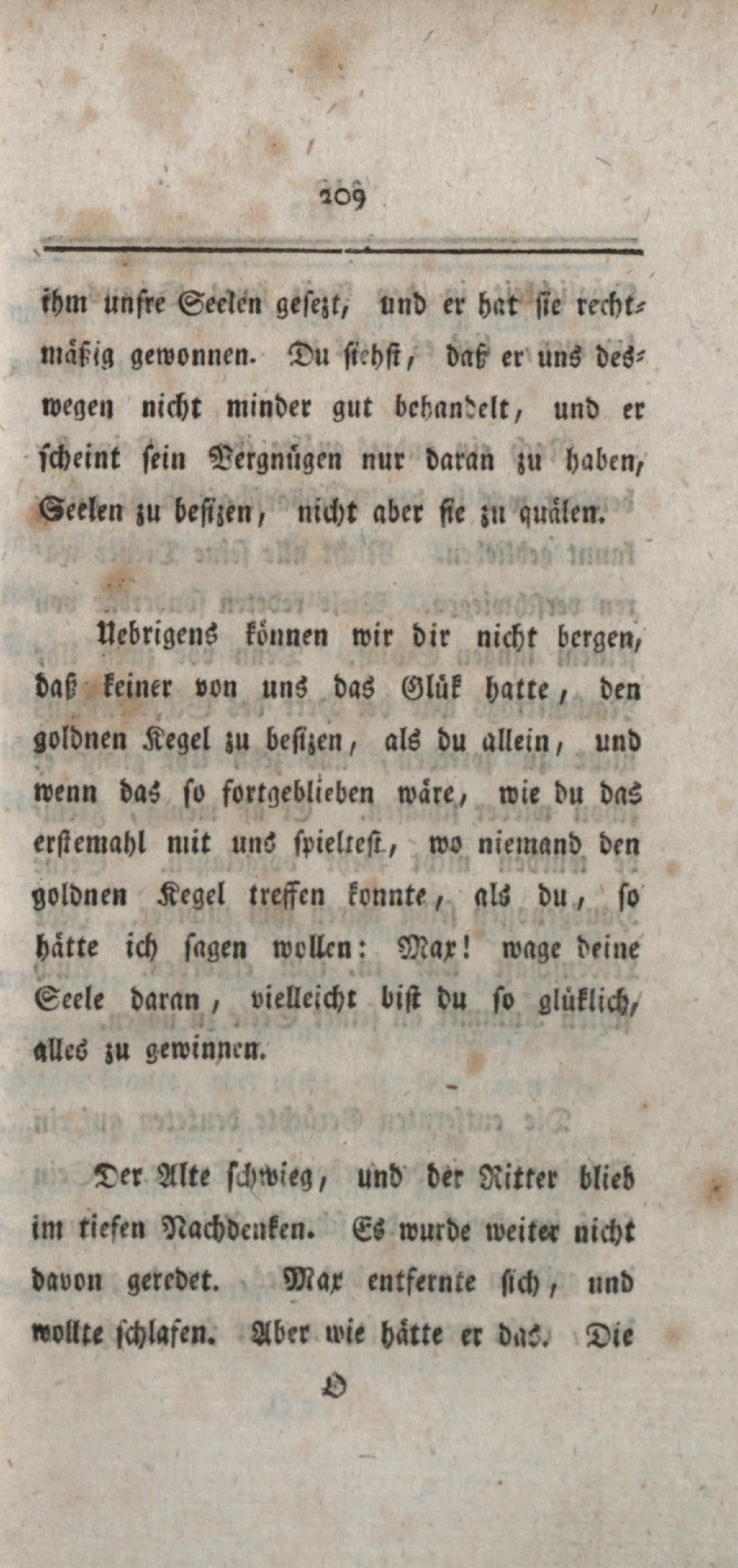 209

ihm unsre Seelen gesezt, und er hat sie rechtmäßig gewonnen. Du siehst, daß er uns deswegen nicht minder gut behandelt, und er scheint sein Vergnügen nur daran zu haben, Seelen zu besizen, nicht aber sie zu quälen.

Uebrigens können wir dir nicht bergen, daß keiner von uns das Glük hatte, den goldnen Kegel zu besizen, als du allein, und wenn das so fortgeblieben wäre, wie du das erstemahl mit uns spieltest, wo niemand den goldnen Kegel treffen konnte, als du, so hätte ich sagen wollen: Max! wage deine Seele daran, vielleicht bist du so glüklich, alles zu gewinnen.

Der Alte schwieg, und der Ritter blieb im tiefen Nachdenken. Es wurde weiter nicht davon geredet. Max entfernte sich, und wollte schlafen. Aber wie hätte er das. Die

O